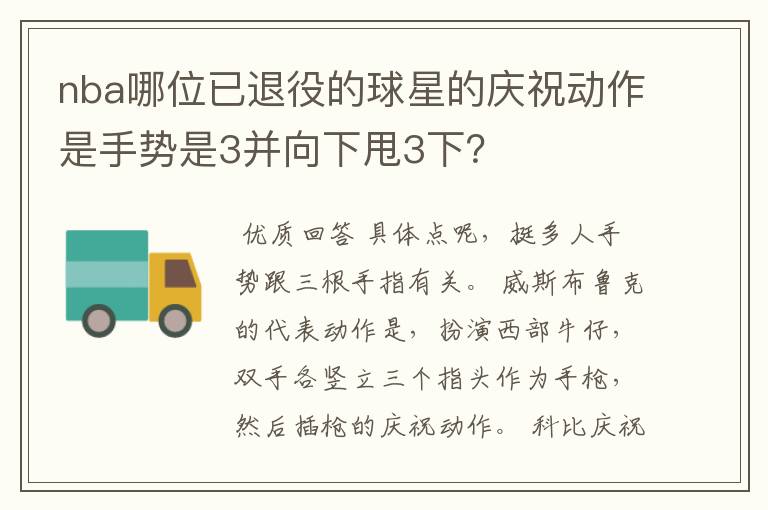 nba哪位已退役的球星的庆祝动作是手势是3并向下甩3下?

优质回答 具体点呢，挺多人手势跟三根手指有关。 威斯布鲁克的代表动作是，扮演西部牛仔，双手各竖立三个指头作为手枪，然后插枪的庆祝动作。 科比庆祝